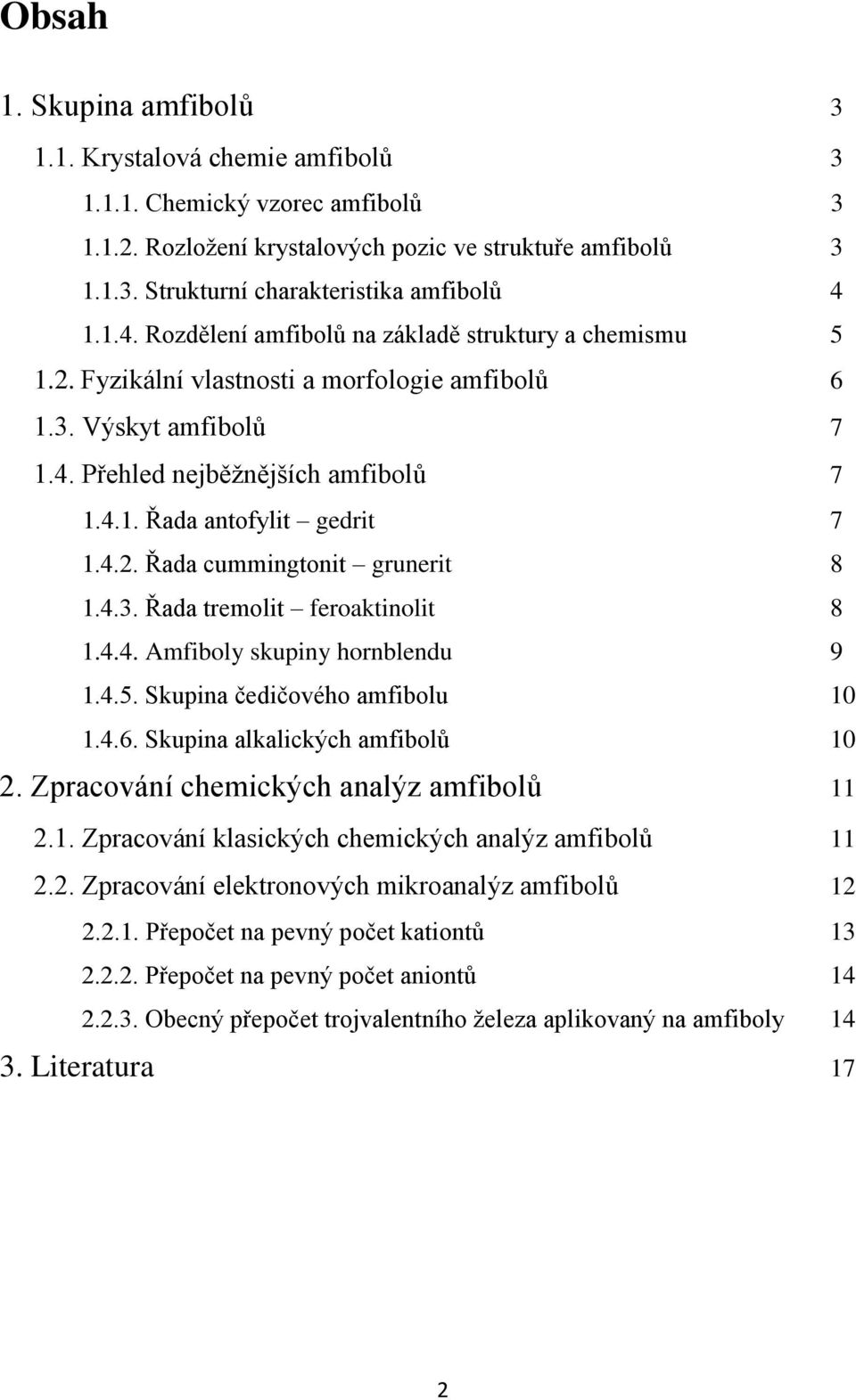 Obsah

1. Skupina amfibolů 3

1.1. Krystalová chemie amfibolů 3

1.1.1. Chemický vzorec amfibolů 3

1.1.2. Rozložení krystalových pozic ve struktuře amfibolů 3

1.1.3. Strukturní charakteristika amfibolů 4

1.1.4. Rozdělení amfibolů na základě struktury a chemismu 5

1.2. Fyzikální vlastnosti a morfologie amfibolů 6

1.3. Výskyt amfibolů 7

1.4. Přehled nejběžnějších amfibolů 7

1.4.1. Řada antofylit – gedrit 7

1.4.2. Řada cummingtonit – grunerit 8

1.4.3. Řada tremolit – feroaktinolit 8

1.4.4. Amfiboly skupiny hornblendu 9

1.4.5. Skupina čedičového amfibolu 10

1.4.6. Skupina alkalických amfibolů 10

2. Zpracování chemických analýz amfibolů 11

2.1. Zpracování klasických chemických analýz amfibolů 11

2.2. Zpracování elektronových mikroanalýz amfibolů 12

2.2.1. Přepočet na pevný počet kationtů 13

2.2.2. Přepočet na pevný počet aniontů 14

2.2.3. Obecný přepočet trojvalentního železa aplikovaný na amfiboly 14

3. Literatura 17

2